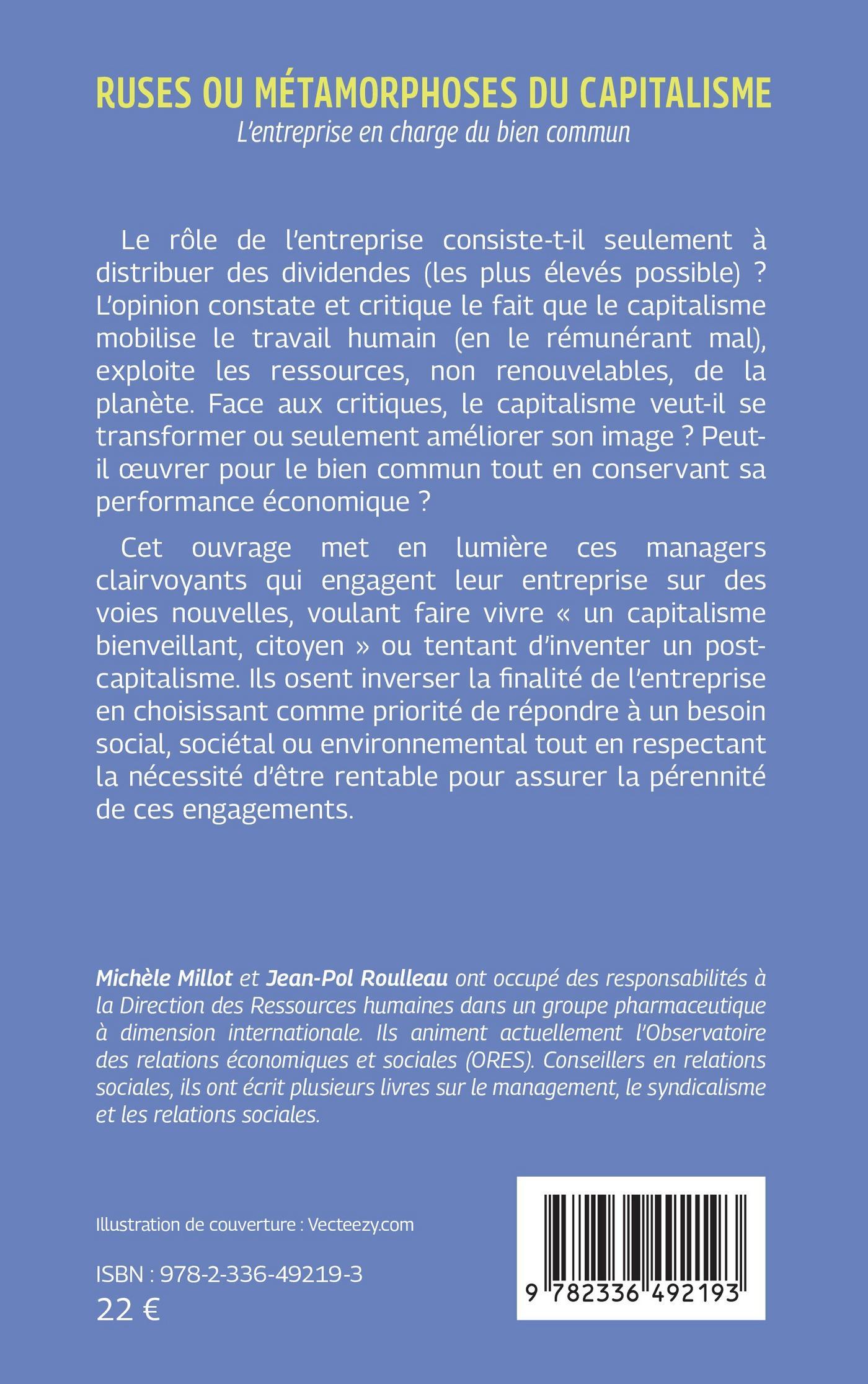 RUSES OU MÉTAMORPHOSES DU CAPITALISME

L'entreprise en charge du bien commun

Le rôle de l'entreprise consiste-t-il seulement à distribuer des dividendes (les plus élevés possible) ? L'opinion constate et critique le fait que le capitalisme mobilise le travail humain (en le rémunérant mal), exploite les ressources, non renouvelables, de la planète. Face aux critiques, le capitalisme veut-il se transformer ou seulement améliorer son image ? Peut-il œuvrer pour le bien commun tout en conservant sa performance économique ?

Cet ouvrage met en lumière ces managers clairvoyants qui engagent leur entreprise sur des voies nouvelles, voulant faire vivre « un capitalisme bienveillant, citoyen » ou tentant d'inventer un post-capitalisme. Ils osent inverser la finalité de l'entreprise en choisissant comme priorité de répondre à un besoin social, sociétal ou environnemental tout en respectant la nécessité d'être rentable pour assurer la pérennité de ces engagements.

Michèle Millot et Jean-Pol Roulleau ont occupé des responsabilités à la Direction des Ressources humaines dans un groupe pharmaceutique à dimension internationale. Ils animent actuellement l'Observatoire des relations économiques et sociales (ORES). Conseillers en relations sociales, ils ont écrit plusieurs livres sur le management, le syndicalisme et les relations sociales.

Illustration de couverture : Vecteezy.com

ISBN : 978-2-336-49219-3
22 €

9 782336 492193